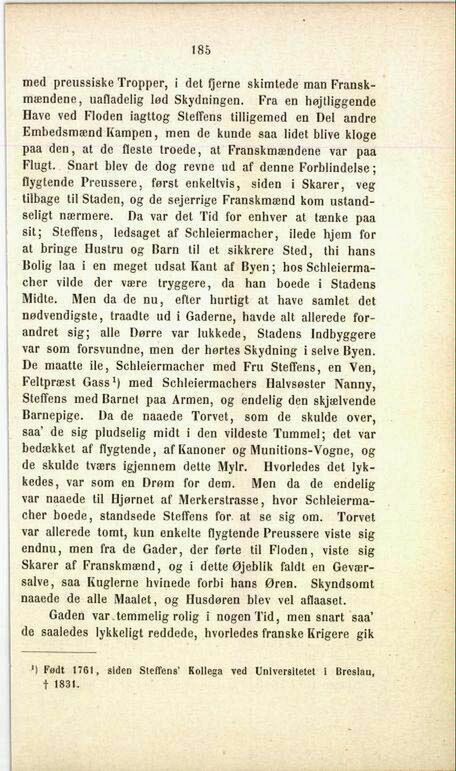 185

med preussiske Tropper, i det fjerne skimtede man Franskmændene, uafladelig lød Skydningen. Fra en højtliggende Have ved Floden iagttog Steffens tilligemed en Del andre Embedsmænd Kampen, men de kunde saa lidet blive kloge paa den, at de fleste troede, at Franskmændene var paa Flugt. Snart blev de dog revne ud af denne Forblindelse; flygtende Preussere, først enkeltvis, siden i Skarer, veg tilbage til Staden, og de sejerrige Franskmænd kom ustandseligt nærmere. Da var det Tid for enhver at tænke paa sit; Steffens, ledsaget af Schleiermacher, ilede hjem for at bringe Hustru og Barn til et sikkrere Sted, thi hans Bolig laa i en meget udsat Kant af Byen; hos Schleiermacher vilde der være tryggere, da han boede i Stadens Midte. Men da de nu, efter hurtigt at have samlet det nødvendigste, traadte ud i Gaderne, havde alt allerede forandret sig; alle Dørre var lukkede, Stadens Indbyggere var som forsvundne, men der hørtes Skydning i selve Byen. De maatte ile, Schleiermacher med Fru Steffens, en Ven, Feltpræst Gass¹) med Schleiermachers Halvsøster Nanny, Steffens med Barnet paa Armen, og endelig den skjælvende Barnepige. Da de naaede Torvet, som de skulde over, saa' de sig pludselig midt i den vildeste Tummel; det var bedækket af flygtende, af Kanoner og Munitions-Vogne, og de skulde tværs igjennem dette Mylr. Hvorledes det lykkedes, var som en Drøm for dem. Men da de endelig var naaede til Hjørnet af Merkerstrasse, hvor Schleiermacher boede, standsede Steffens for at se sig om. Torvet var allerede tomt, kun enkelte flygtende Preussere viste sig endnu, men fra de Gader, der førte til Floden, viste sig Skarer af Franskmænd, og i dette Øjeblik faldt en Geværsalve, saa Kuglerne hvinede forbi hans Øren. Skyndsomt naaede de alle Maalet, og Husdøren blev vel aflaaset.

Gaden var temmelig rolig i nogen Tid, men snart saa' de saaledes lykkeligt reddede, hvorledes franske Krigere gik

¹) Født 1761, siden Steffens' Kollega ved Universitetet i Breslau, † 1831.